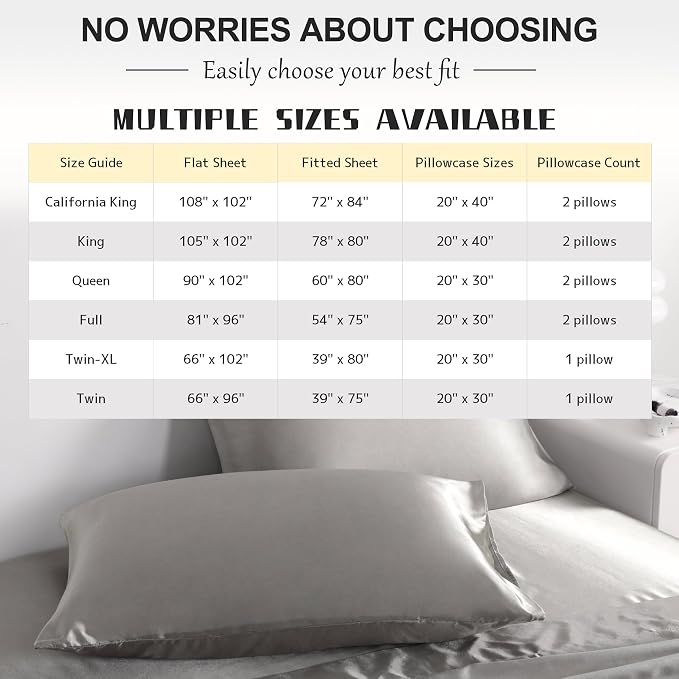 NO WORRIES ABOUT CHOOSING

Easily choose your best fit

MULTIPLE SIZES AVAILABLE

| Size Guide | Flat Sheet | Fitted Sheet | Pillowcase Sizes | Pillowcase Count |
|---|---|---|---|---|
| California King | 108" x 102" | 72" x 84" | 20" x 40" | 2 pillows |
| King | 105" x 102" | 78" x 80" | 20" x 40" | 2 pillows |
| Queen | 90" x 102" | 60" x 80" | 20" x 30" | 2 pillows |
| Full | 81" x 96" | 54" x 75" | 20" x 30" | 2 pillows |
| Twin-XL | 66" x 102" | 39" x 80" | 20" x 30" | 1 pillow |
| Twin | 66" x 96" | 39" x 75" | 20" x 30" | 1 pillow |